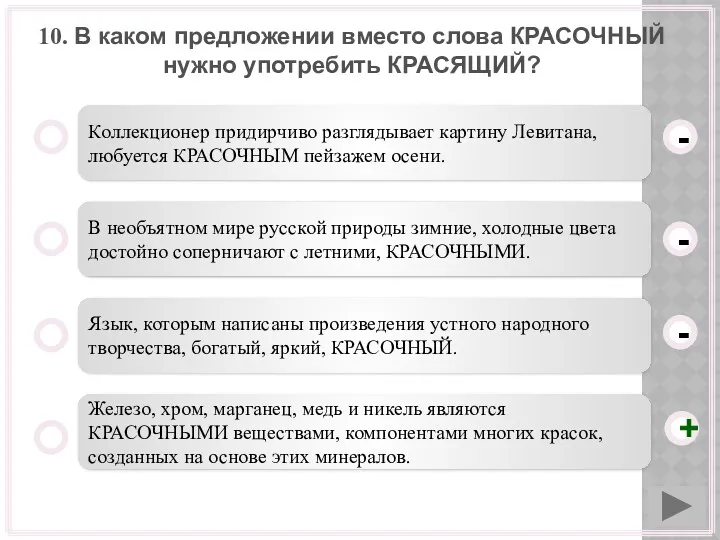 10. В каком предложении вместо слова КРАСОЧНЫЙ нужно употребить КРАСЯЩИЙ?

Коллекционер придирчиво разглядывает картину Левитана, любуется КРАСОЧНЫМ пейзажем осени.

-

В необъятном мире русской природы зимние, холодные цвета достойно соперничают с летними, КРАСОЧНЫМИ.

-

Язык, которым написаны произведения устного народного творчества, богатый, яркий, КРАСОЧНЫЙ.

-

Железо, хром, марганец, медь и никель являются КРАСОЧНЫМИ веществами, компонентами многих красок, созданных на основе этих минералов.

+